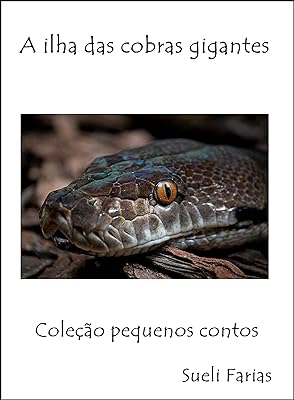 A ilha das cobras gigantes

Coleção pequenos contos

Sueli Farias